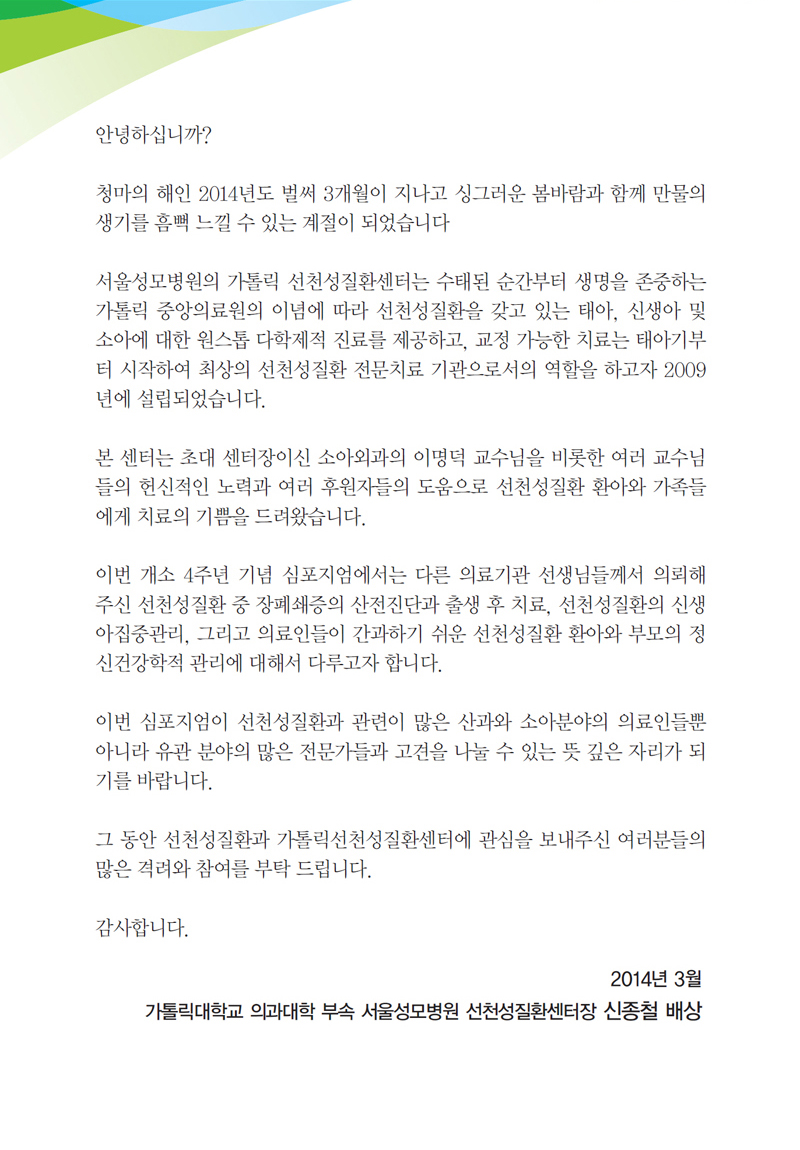 안녕하십니까?

청마의 해인 2014년도 벌써 3개월이 지나고 싱그러운 봄바람과 함께 만물의 생기를 흠뻑 느낄 수 있는 계절이 되었습니다

서울성모병원의 가톨릭 선천성질환센터는 수태된 순간부터 생명을 존중하는 가톨릭 중앙의료원의 이념에 따라 선천성질환을 갖고 있는 태아, 신생아 및 소아에 대한 원스톱 다학제적 진료를 제공하고, 교정 가능한 치료는 태아기부터 시작하여 최상의 선천성질환 전문치료 기관으로서의 역할을 하고자 2009년에 설립되었습니다.

본 센터는 초대 센터장이신 소아외과의 이명덕 교수님을 비롯한 여러 교수님들의 헌신적인 노력과 여러 후원자들의 도움으로 선천성질환 환아와 가족들에게 치료의 기쁨을 드려왔습니다.

이번 개소 4주년 기념 심포지엄에서는 다른 의료기관 선생님들께서 의뢰해 주신 선천성질환 중 장폐쇄증의 산전진단과 출생 후 치료, 선천성질환의 신생아집중관리, 그리고 의료인들이 간과하기 쉬운 선천성질환 환아와 부모의 정신건강학적 관리에 대해서 다루고자 합니다.

이번 심포지엄이 선천성질환과 관련이 많은 산과와 소아분야의 의료인들뿐 아니라 유관 분야의 많은 전문가들과 고견을 나눌 수 있는 뜻 깊은 자리가 되기를 바랍니다.

그 동안 선천성질환과 가톨릭선천성질환센터에 관심을 보내주신 여러분들의 많은 격려와 참여를 부탁 드립니다.

감사합니다.

2014년 3월
가톨릭대학교 의과대학 부속 서울성모병원 선천성질환센터장 신종철 배상